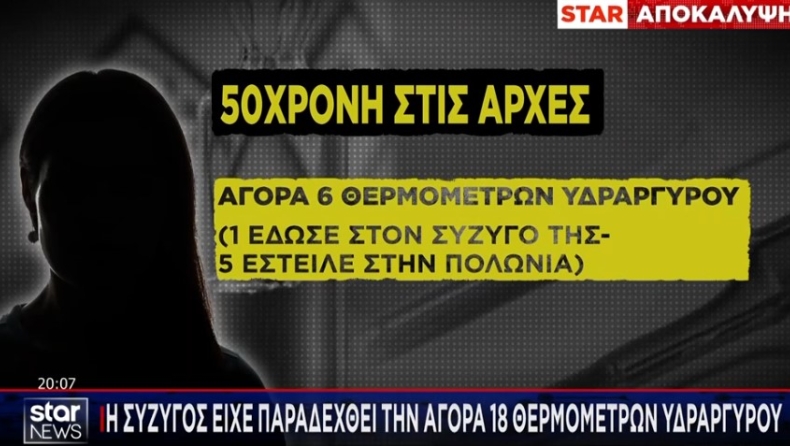 STAR ΑΠΟΚΑΛΥΨΗ

50ΧΡΟΝΗ ΣΤΙΣ ΑΡΧΕΣ

ΑΓΟΡΑ 6 ΘΕΡΜΟΜΕΤΡΩΝ ΥΔΡΑΡΓΥΡΟΥ

(1 ΕΔΩΣΕ ΣΤΟΝ ΣΥΖΥΓΟ ΤΗΣ-
5 ΕΣΤΕΙΛΕ ΣΤΗΝ ΠΟΛΩΝΙΑ)

20:07

star NEWS

Η ΣΥΖΥΓΟΣ ΕΙΧΕ ΠΑΡΑΔΕΧΘΕΙ ΤΗΝ ΑΓΟΡΑ 18 ΘΕΡΜΟΜΕΤΡΩΝ ΥΔΡΑΡΓΥΡΟΥ